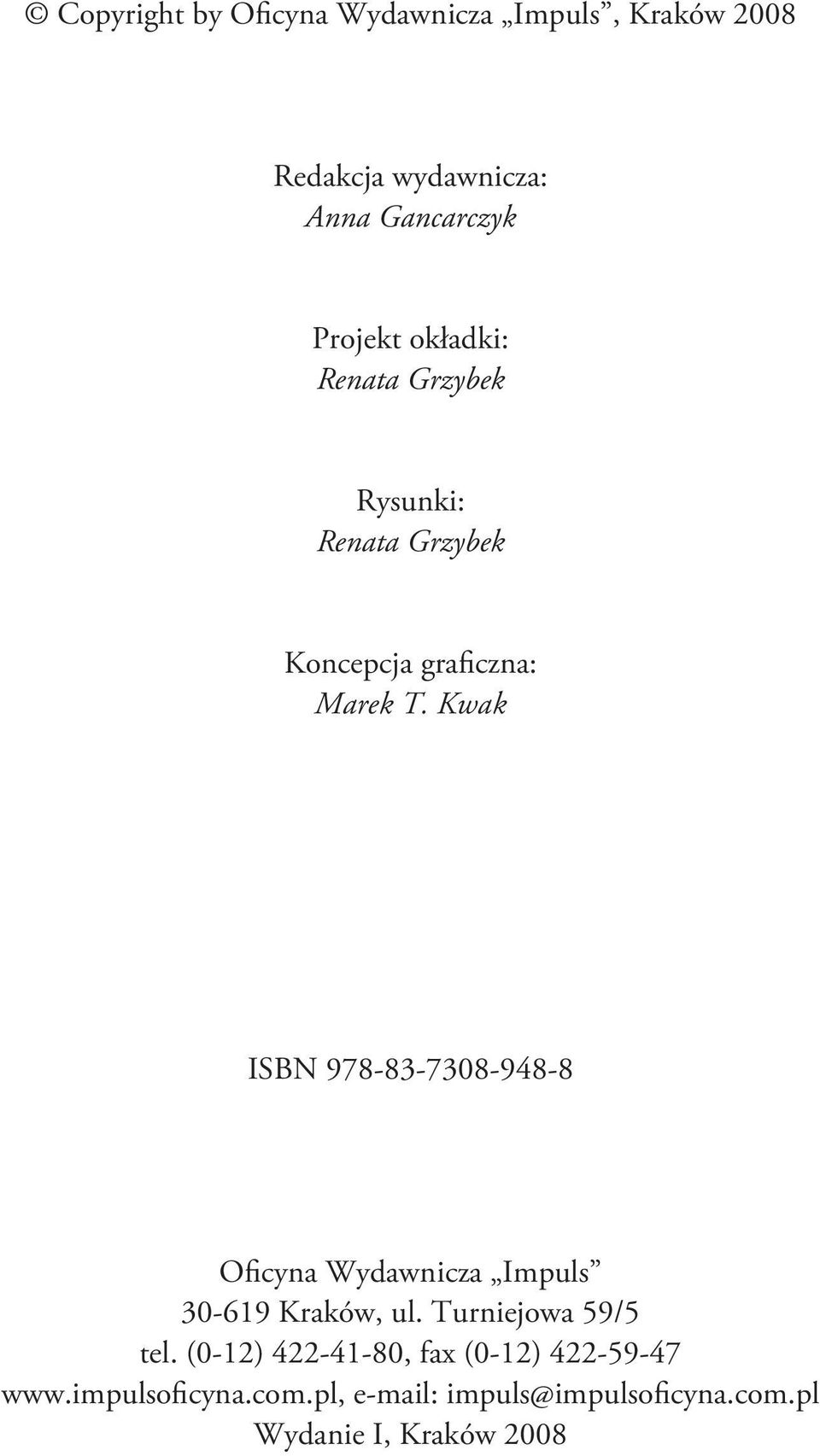 © Copyright by Oficyna Wydawnicza „Impuls”, Kraków 2008

Redakcja wydawnicza:
Anna Gancarczyk

Projekt okładki:
Renata Grzybek

Rysunki:
Renata Grzybek

Koncepcja graficzna:
Marek T. Kwak

ISBN 978-83-7308-948-8

Oficyna Wydawnicza „Impuls”
30-619 Kraków, ul. Turniejowa 59/5
tel. (0-12) 422-41-80, fax (0-12) 422-59-47
www.impulsoficyna.com.pl, e-mail: impuls@impulsoficyna.com.pl
Wydanie I, Kraków 2008